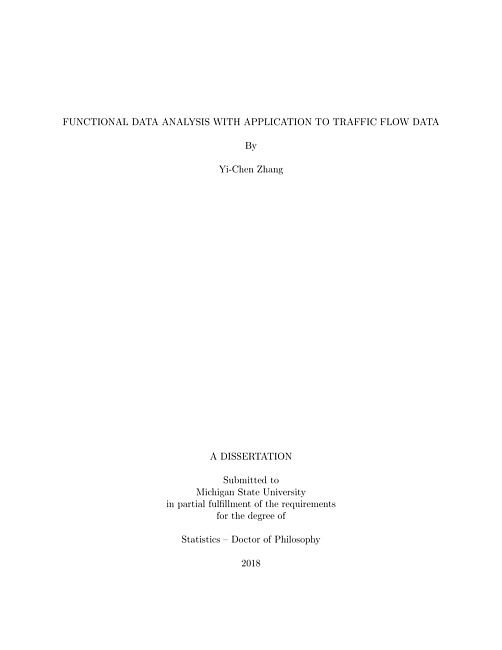 FUNCTIONAL DATA ANALYSIS WITH APPLICATION TO TRAFFIC FLOW DATA

By

Yi-Chen Zhang

A DISSERTATION

Submitted to
Michigan State University
in partial fulfillment of the requirements
for the degree of

Statistics – Doctor of Philosophy

2018